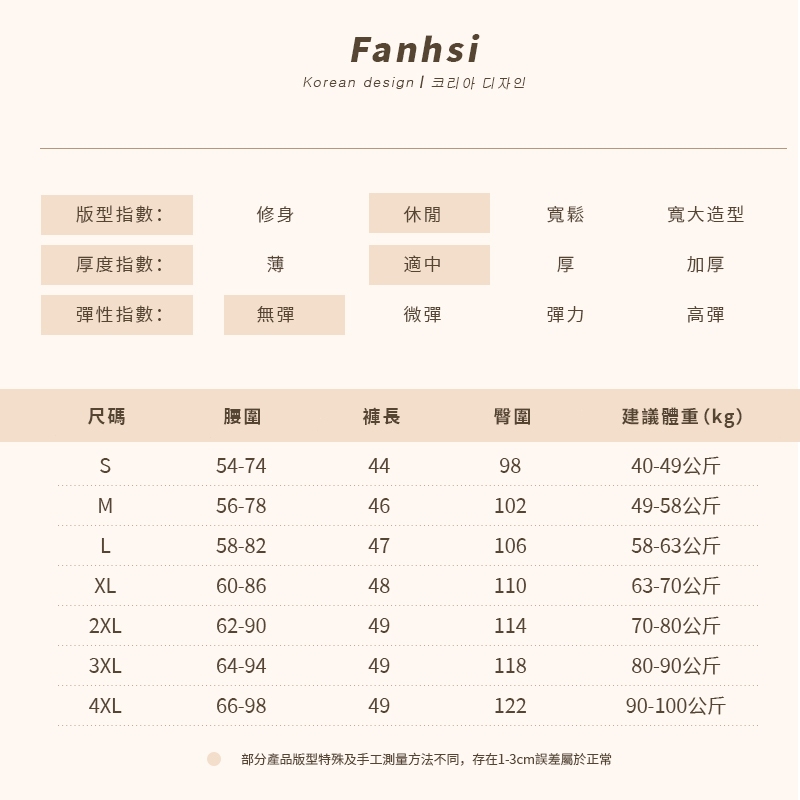 Fanhsi

Korean design | 코리아 디자인

| 版型指數: | 修身 | 休閒 | 寬鬆 | 寬大造型 |
|---|---|---|---|---|
| 厚度指數: | 薄 | 適中 | 厚 | 加厚 |
| 彈性指數: | 無彈 | 微彈 | 彈力 | 高彈 |

| 尺碼 | 腰圍 | 褲長 | 臀圍 | 建議體重(kg) |
|---|---|---|---|---|
| S | 54-74 | 44 | 98 | 40-49公斤 |
| M | 56-78 | 46 | 102 | 49-58公斤 |
| L | 58-82 | 47 | 106 | 58-63公斤 |
| XL | 60-86 | 48 | 110 | 63-70公斤 |
| 2XL | 62-90 | 49 | 114 | 70-80公斤 |
| 3XL | 64-94 | 49 | 118 | 80-90公斤 |
| 4XL | 66-98 | 49 | 122 | 90-100公斤 |

部分產品版型特殊及手工測量方法不同，存在1-3cm誤差屬於正常